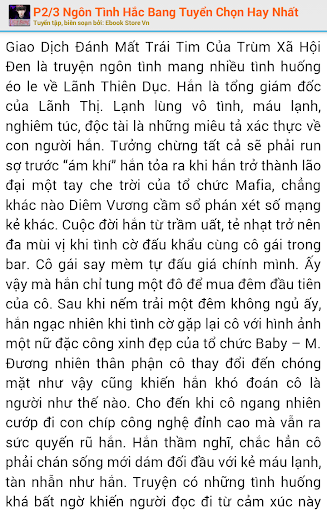 P2/3 Ngôn Tình Hắc Bang Tuyển Chọn Hay Nhất
Tuyển tập, biên soạn bởi: Ebook Store Vn

Giao Dịch Đánh Mất Trái Tim Của Trùm Xã Hội Đen là truyện ngôn tình mang nhiều tình huống éo le về Lãnh Thiên Dục. Hắn là tổng giám đốc của Lãnh Thị. Lạnh lùng vô tình, máu lạnh, nghiêm túc, độc tài là những miêu tả xác thực về con người hắn. Tưởng chừng tất cả sẽ phải run sợ trước "ám khí" hắn tỏa ra khi hắn trở thành lão đại một tay che trời của tổ chức Mafia, chẳng khác nào Diêm Vương cầm sổ phán xét số mạng kẻ khác. Cuộc đời hắn từ trầm uất, tẻ nhạt trở nên đa mùi vị khi tình cờ đấu khẩu cùng cô gái trong bar. Cô gái say mèm tự đấu giá chính mình. Ấy vậy mà hắn chỉ tung một đô để mua đêm đầu tiên của cô. Sau khi nếm trải một đêm không ngủ ấy, hắn ngạc nhiên khi tình cờ gặp lại cô với hình ảnh một nữ đặc công xinh đẹp của tổ chức Baby – M. Đương nhiên thân phận cô thay đổi đến chóng mặt như vậy cũng khiến hắn khó đoán cô là người như thế nào. Cho đến khi cô ngang nhiên cướp đi con chíp công nghệ đỉnh cao mà vẫn ra sức quyến rũ hắn. Hắn thầm nghĩ, chắc hẳn cô phải chán sống mới dám đối đầu với kẻ máu lạnh, tàn nhẫn như hắn. Truyện có những tình huống khá bất ngờ khiến người đọc đi từ cảm xúc này